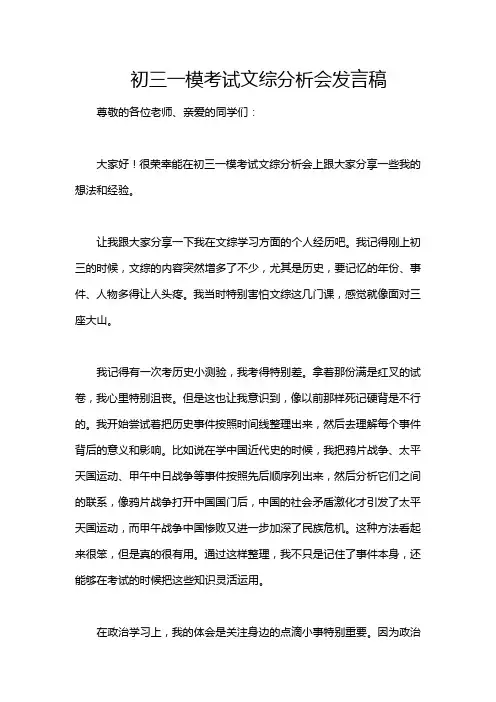 初三一模考试文综分析会发言稿

尊敬的各位老师、亲爱的同学们：

大家好！很荣幸能在初三一模考试文综分析会上跟大家分享一些我的想法和经验。

让我跟大家分享一下我在文综学习方面的个人经历吧。我记得刚上初三的时候，文综的内容突然增多了不少，尤其是历史，要记忆的年份、事件、人物多得让人头疼。我当时特别害怕文综这几门课，感觉就像面对三座大山。

我记得有一次考历史小测验，我考得特别差。拿着那份满是红叉的试卷，我心里特别沮丧。但是这也让我意识到，像以前那样死记硬背是不行的。我开始尝试着把历史事件按照时间线整理出来，然后去理解每个事件背后的意义和影响。比如说在学中国近代史的时候，我把鸦片战争、太平天国运动、甲午中日战争等事件按照先后顺序列出来，然后分析它们之间的联系，像鸦片战争打开中国国门后，中国的社会矛盾激化才引发了太平天国运动，而甲午战争中国惨败又进一步加深了民族危机。这种方法看起来很笨，但是真的很有用。通过这样整理，我不只是记住了事件本身，还能够在考试的时候把这些知识灵活运用。

在政治学习上，我的体会是关注身边的点滴小事特别重要。因为政治